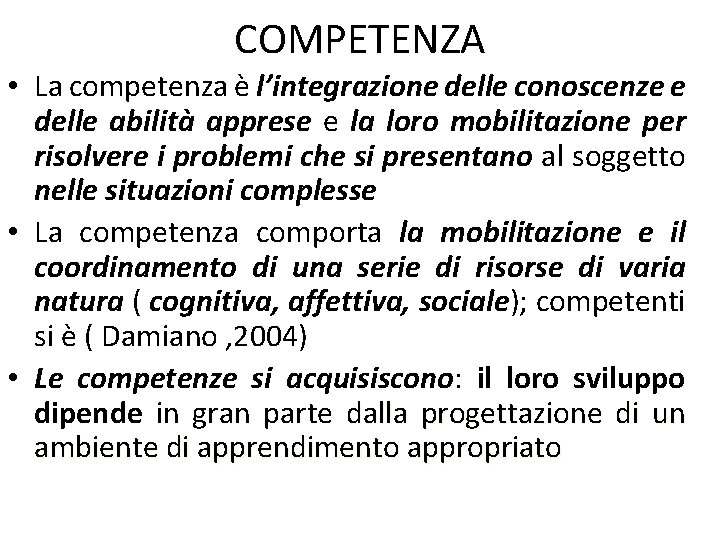 COMPETENZA

• La competenza è l'integrazione delle conoscenze e delle abilità apprese e la loro mobilitazione per risolvere i problemi che si presentano al soggetto nelle situazioni complesse

• La competenza comporta la mobilitazione e il coordinamento di una serie di risorse di varia natura ( cognitiva, affettiva, sociale); competenti si è ( Damiano ,2004)

• Le competenze si acquisiscono: il loro sviluppo dipende in gran parte dalla progettazione di un ambiente di apprendimento appropriato